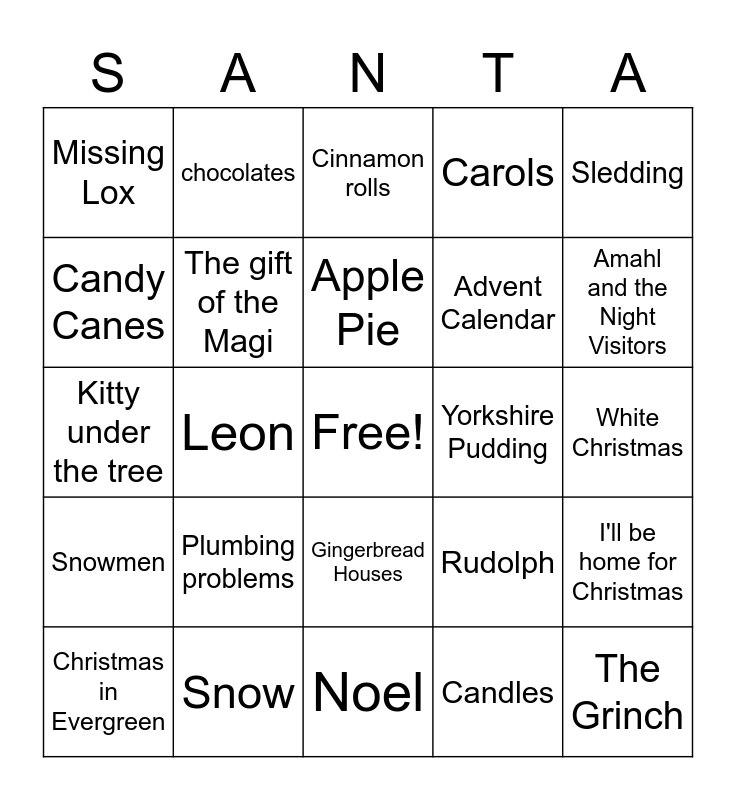 | S | A | N | T | A |
|---|---|---|---|---|
| Missing Lox | chocolates | Cinnamon rolls | Carols | Sledding |
| Candy Canes | The gift of the Magi | Apple Pie | Advent Calendar | Amahl and the Night Visitors |
| Kitty under the tree | Leon | Free! | Yorkshire Pudding | White Christmas |
| Snowmen | Plumbing problems | Gingerbread Houses | Rudolph | I'll be home for Christmas |
| Christmas in Evergreen | Snow | Noel | Candles | The Grinch |